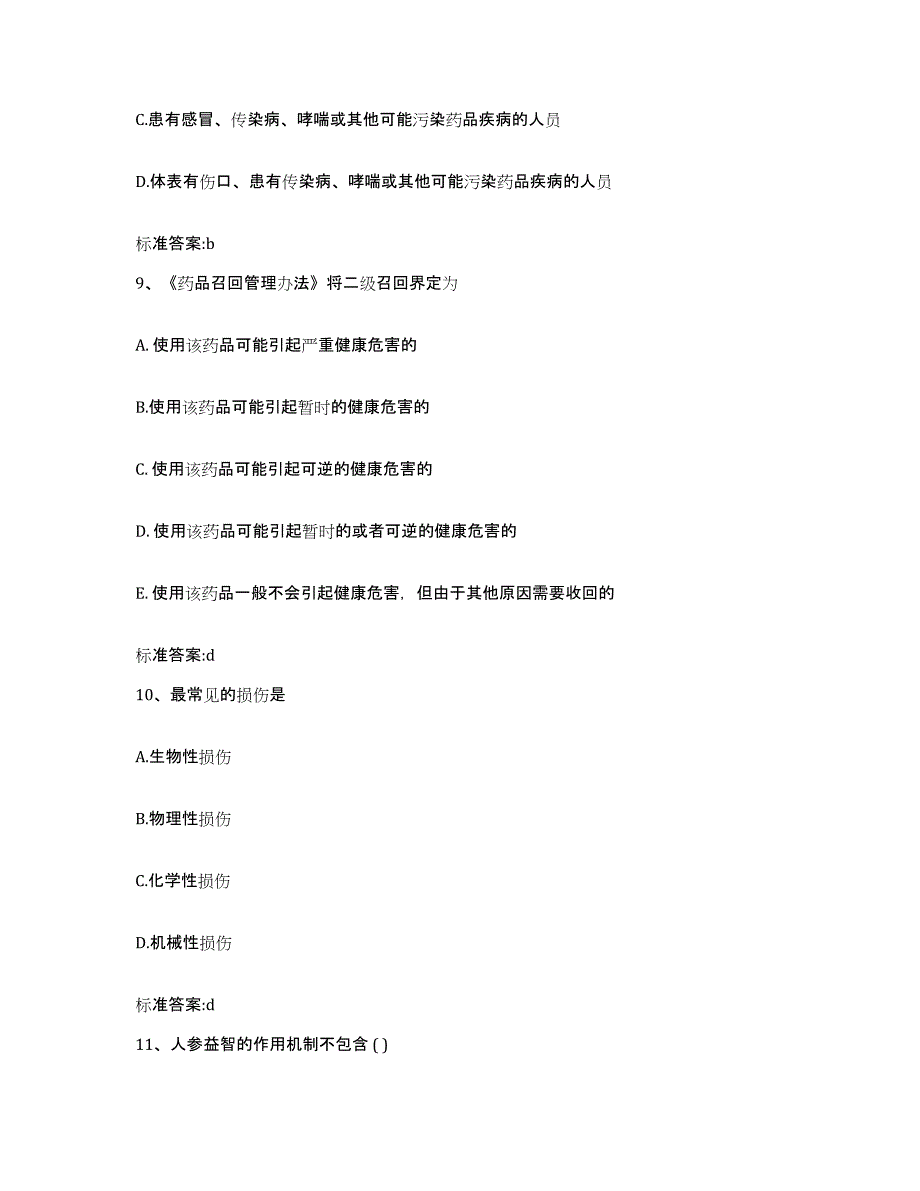 C.患有感冒、传染病、哮喘或其他可能污染药品疾病的人员

D.体表有伤口、患有传染病、哮喘或其他可能污染药品疾病的人员

标准答案:b

9、《药品召回管理办法》将二级召回界定为

A. 使用该药品可能引起严重健康危害的

B.使用该药品可能引起暂时的健康危害的

C. 使用该药品可能引起可逆的健康危害的

D. 使用该药品可能引起暂时的或者可逆的健康危害的

E. 使用该药品一般不会引起健康危害，但由于其他原因需要收回的

标准答案:d

10、最常见的损伤是

A.生物性损伤

B.物理性损伤

C.化学性损伤

D.机械性损伤

标准答案:d

11、人参益智的作用机制不包含 ( )